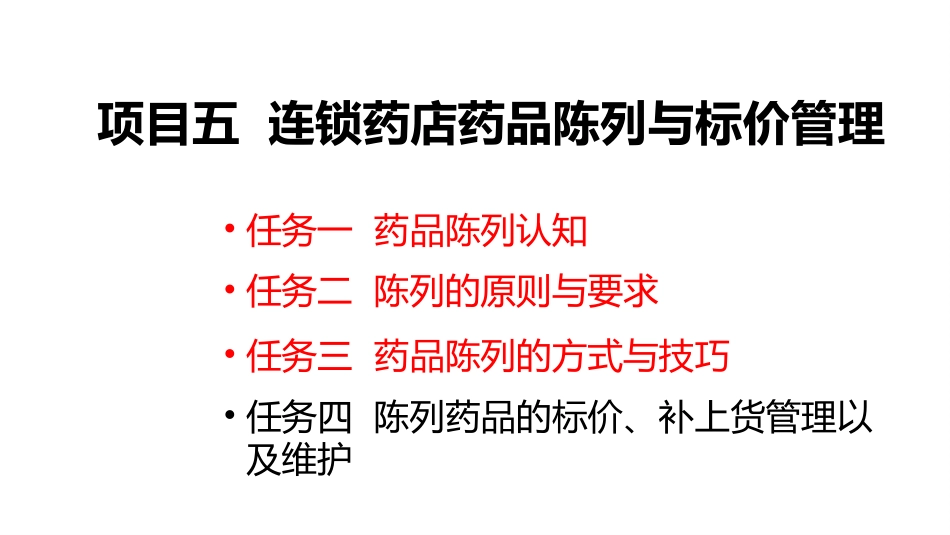 项目五 连锁药店药品陈列与标价管理

• 任务一 药品陈列认知
• 任务二 陈列的原则与要求
• 任务三 药品陈列的方式与技巧
• 任务四 陈列药品的标价、补上货管理以及维护